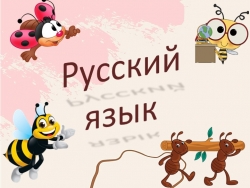 Русский язык